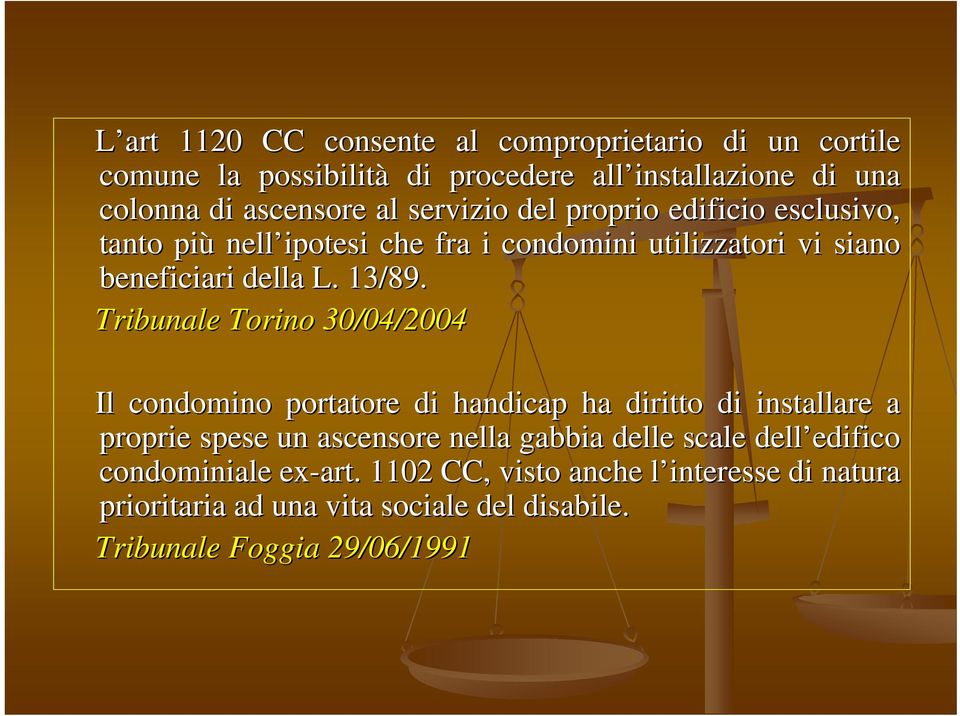 L’art 1120 CC consente al comproprietario di un cortile comune la possibilità di procedere all’installazione di una colonna di ascensore al servizio del proprio edificio esclusivo, tanto più nell’ipotesi che fra i condomini utilizzatori vi siano beneficiari della L. 13/89.

Tribunale Torino 30/04/2004

Il condomino portatore di handicap ha diritto di installare a proprie spese un ascensore nella gabbia delle scale dell’edifico condominiale ex-art. 1102 CC, visto anche l’interesse di natura prioritaria ad una vita sociale del disabile.

Tribunale Foggia 29/06/1991